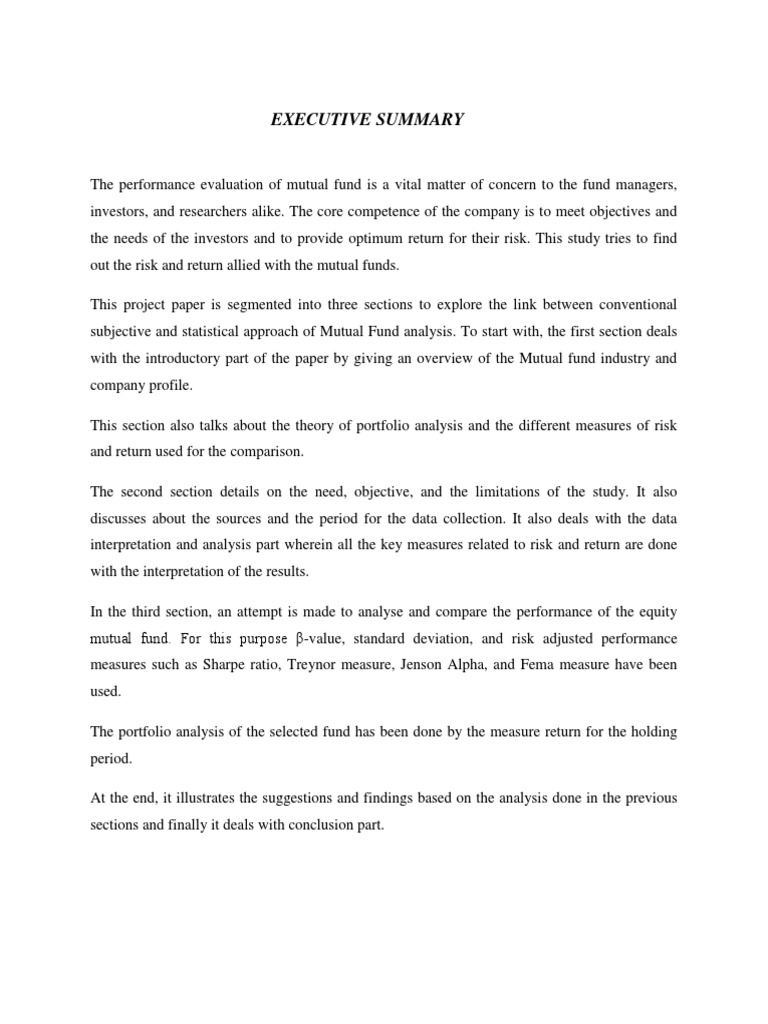 EXECUTIVE SUMMARY

The performance evaluation of mutual fund is a vital matter of concern to the fund managers, investors, and researchers alike. The core competence of the company is to meet objectives and the needs of the investors and to provide optimum return for their risk. This study tries to find out the risk and return allied with the mutual funds.

This project paper is segmented into three sections to explore the link between conventional subjective and statistical approach of Mutual Fund analysis. To start with, the first section deals with the introductory part of the paper by giving an overview of the Mutual fund industry and company profile.

This section also talks about the theory of portfolio analysis and the different measures of risk and return used for the comparison.

The second section details on the need, objective, and the limitations of the study. It also discusses about the sources and the period for the data collection. It also deals with the data interpretation and analysis part wherein all the key measures related to risk and return are done with the interpretation of the results.

In the third section, an attempt is made to analyse and compare the performance of the equity mutual fund. For this purpose β-value, standard deviation, and risk adjusted performance measures such as Sharpe ratio, Treynor measure, Jenson Alpha, and Fema measure have been used.

The portfolio analysis of the selected fund has been done by the measure return for the holding period.

At the end, it illustrates the suggestions and findings based on the analysis done in the previous sections and finally it deals with conclusion part.